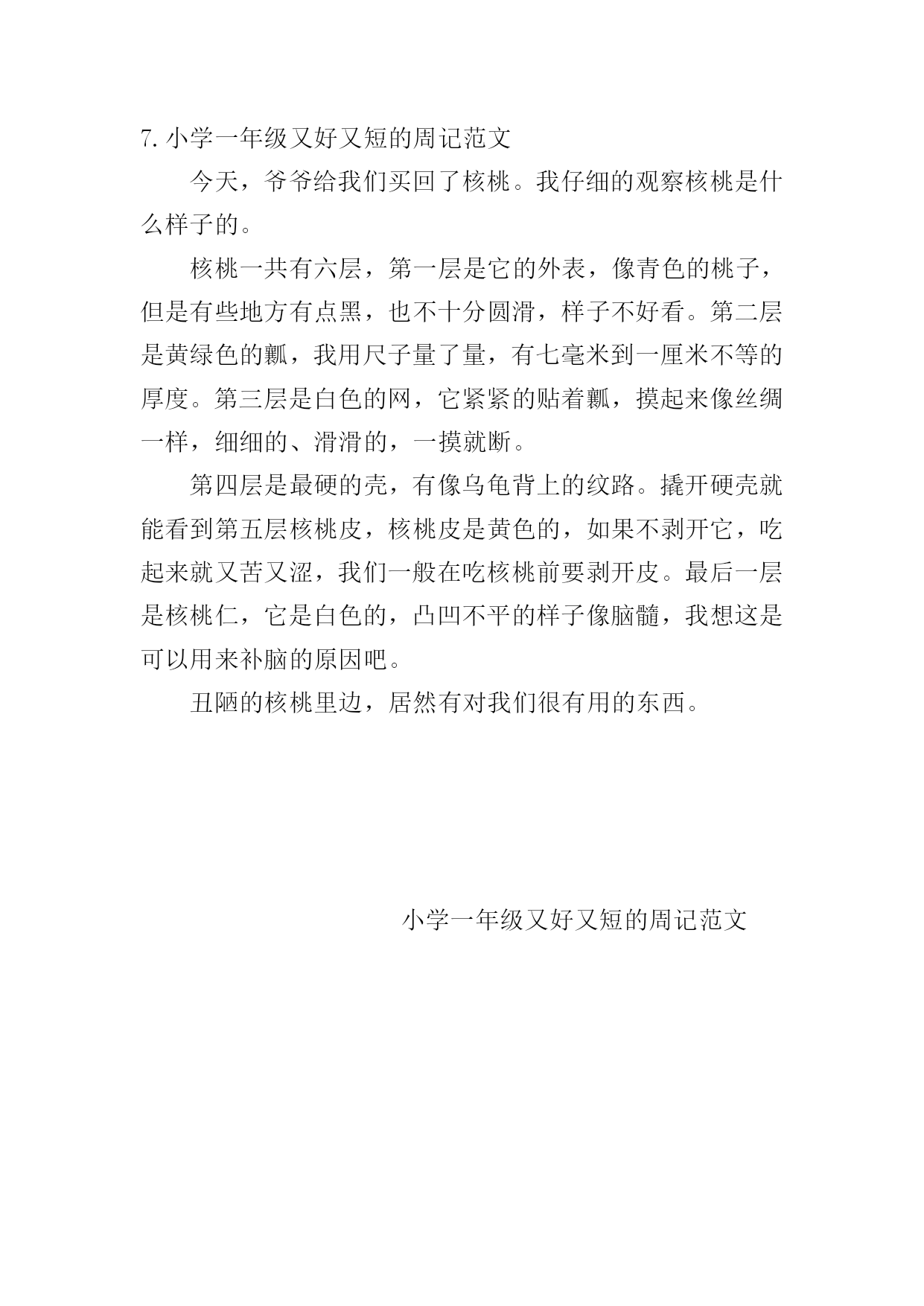 7. 小学一年级又好又短的周记范文

今天，爷爷给我们买回了核桃。我仔细的观察核桃是什么样子的。

核桃一共有六层，第一层是它的外表，像青色的桃子，但是有些地方有点黑，也不十分圆滑，样子不好看。第二层是黄绿色的瓤，我用尺子量了量，有七毫米到一厘米不等的厚度。第三层是白色的网，它紧紧的贴着瓤，摸起来像丝绸一样，细细的、滑滑的，一摸就断。

第四层是最硬的壳，有像乌龟背上的纹路。撬开硬壳就能看到第五层核桃皮，核桃皮是黄色的，如果不剥开它，吃起来就又苦又涩，我们一般在吃核桃前要剥开皮。最后一层是核桃仁，它是白色的，凸凹不平的样子像脑髓，我想这是可以用来补脑的原因吧。

丑陋的核桃里边，居然有对我们很有用的东西。

小学一年级又好又短的周记范文